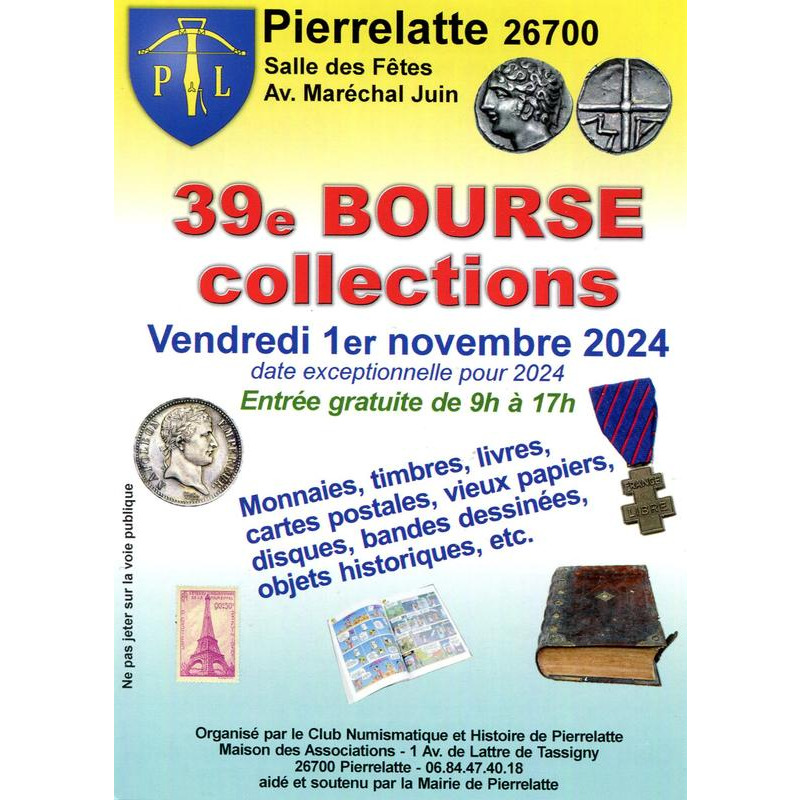 P L

Pierrelatte 26700

Salle des Fêtes
Av. Maréchal Juin

39e BOURSE
collections

Vendredi 1er novembre 2024

date exceptionnelle pour 2024

Entrée gratuite de 9h à 17h

FRANCE
LIBRE

Monnaies, timbres, livres, cartes postales, vieux papiers, disques, bandes dessinées, objets historiques, etc.

Ne pas jeter sur la voie publique

Organisé par le Club Numismatique et Histoire de Pierrelatte
Maison des Associations - 1 Av. de Lattre de Tassigny
26700 Pierrelatte - 06.84.47.40.18
aidé et soutenu par la Mairie de Pierrelatte